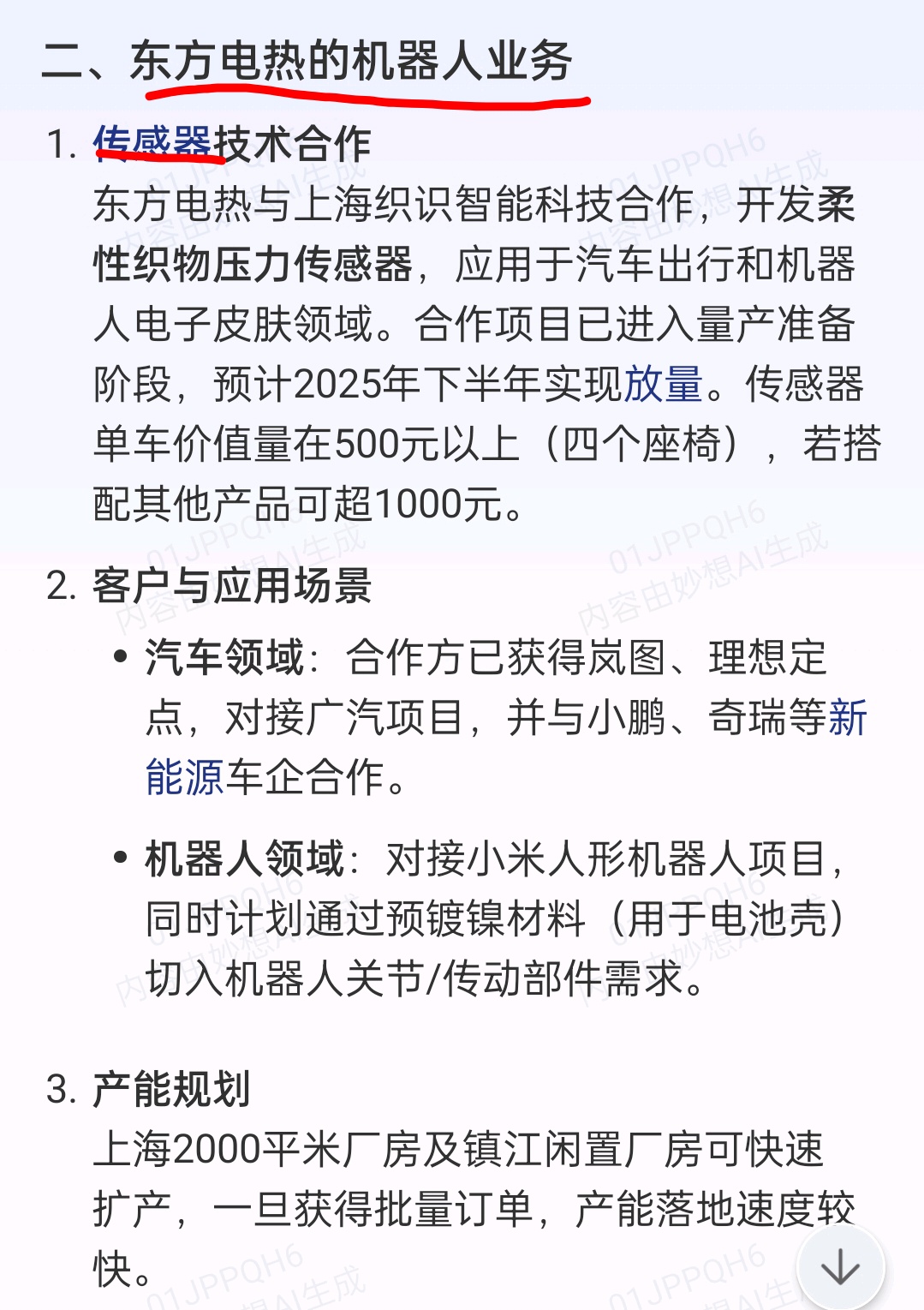 二、东方电热的机器人业务

1. 传感器技术合作
东方电热与上海织识智能科技合作，开发柔性织物压力传感器，应用于汽车出行和机器人电子皮肤领域。合作项目已进入量产准备阶段，预计2025年下半年实现放量。传感器单车价值量在500元以上（四个座椅），若搭配其他产品可超1000元。

2. 客户与应用场景
• 汽车领域：合作方已获得岚图、理想定点，对接广汽项目，并与小鹏、奇瑞等新能源车企合作。
• 机器人领域：对接小米人形机器人项目，同时计划通过预镀镍材料（用于电池壳）切入机器人关节/传动部件需求。

3. 产能规划
上海2000平米厂房及镇江闲置厂房可快速扩产，一旦获得批量订单，产能落地速度较快。

01JPPQH6
内容由妙想AI生成